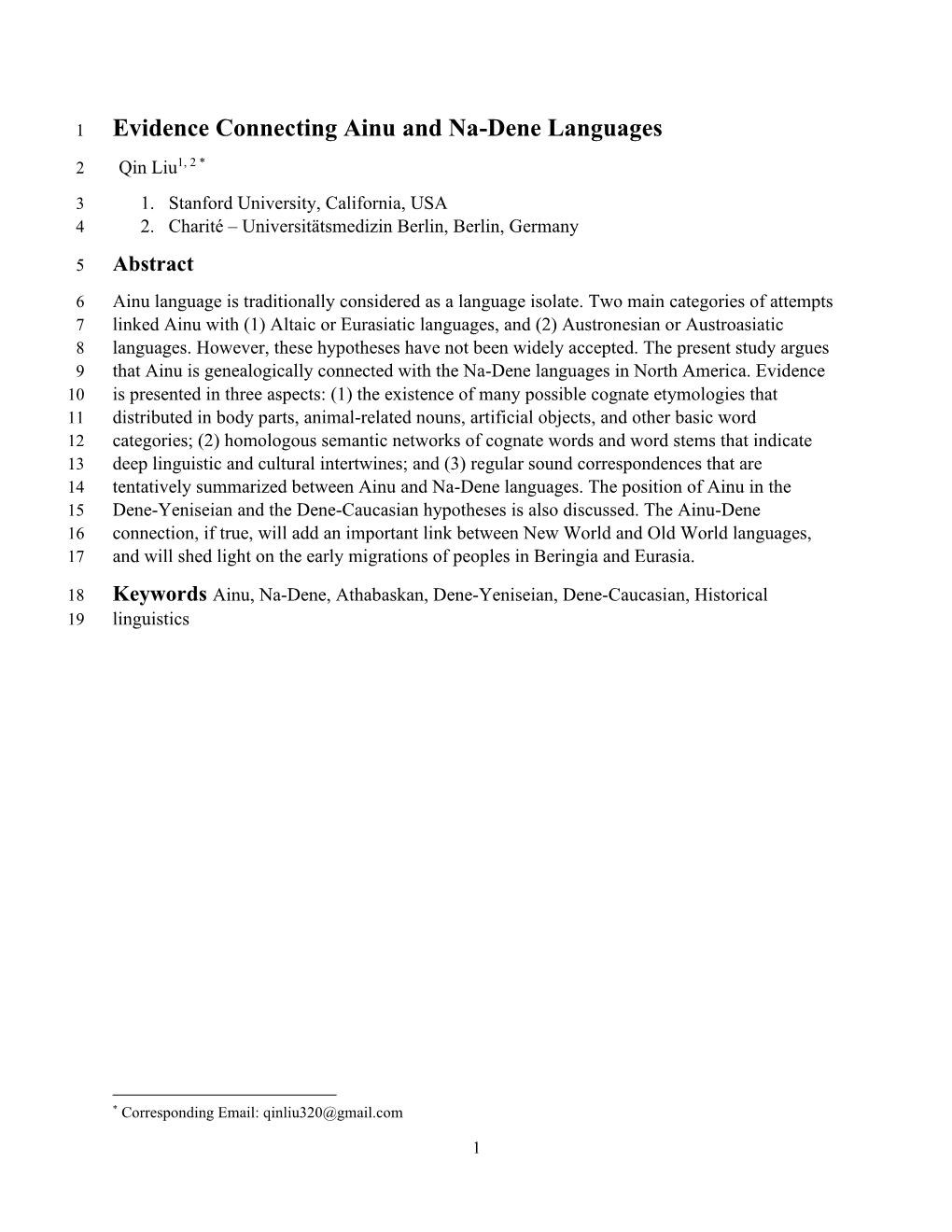 1 Evidence Connecting Ainu and Na-Dene Languages

2 Qin Liu$^{1, 2 *}$

3 1. Stanford University, California, USA
4 2. Charité – Universitätsmedizin Berlin, Berlin, Germany

5 Abstract

6 Ainu language is traditionally considered as a language isolate. Two main categories of attempts
7 linked Ainu with (1) Altaic or Eurasiatic languages, and (2) Austronesian or Austroasiatic
8 languages. However, these hypotheses have not been widely accepted. The present study argues
9 that Ainu is genealogically connected with the Na-Dene languages in North America. Evidence
10 is presented in three aspects: (1) the existence of many possible cognate etymologies that
11 distributed in body parts, animal-related nouns, artificial objects, and other basic word
12 categories; (2) homologous semantic networks of cognate words and word stems that indicate
13 deep linguistic and cultural intertwines; and (3) regular sound correspondences that are
14 tentatively summarized between Ainu and Na-Dene languages. The position of Ainu in the
15 Dene-Yeniseian and the Dene-Caucasian hypotheses is also discussed. The Ainu-Dene
16 connection, if true, will add an important link between New World and Old World languages,
17 and will shed light on the early migrations of peoples in Beringia and Eurasia.

18 Keywords Ainu, Na-Dene, Athabaskan, Dene-Yeniseian, Dene-Caucasian, Historical
19 linguistics

$^*$ Corresponding Email: qinliu320@gmail.com

1